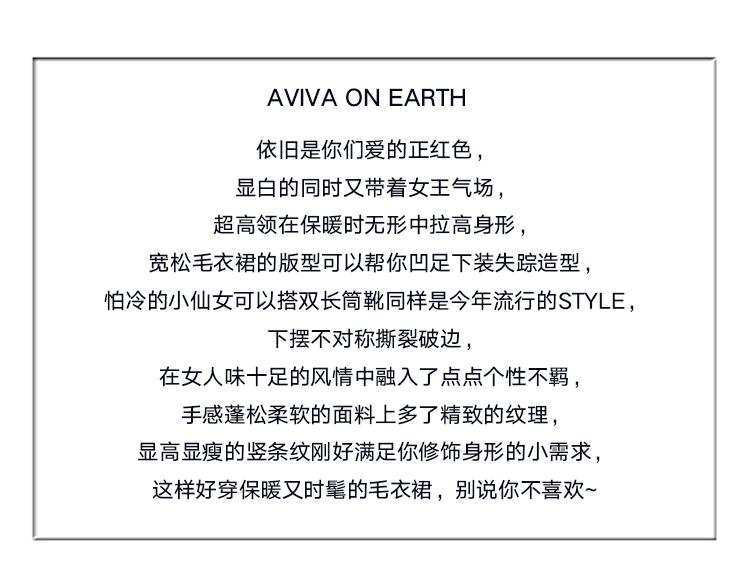 AVIVA ON EARTH

依旧是你们爱的正红色，
显白的同时又带着女王气场，
超高领在保暖时无形中拉高身形，
宽松毛衣裙的版型可以帮你凹足下装失踪造型，
怕冷的小仙女可以搭双长筒靴同样是今年流行的STYLE，
下摆不对称撕裂破边，
在女人味十足的风情中融入了点点个性不羁，
手感蓬松柔软的面料上多了精致的纹理，
显高显瘦的竖条纹刚好满足你修饰身形的小需求，
这样好穿保暖又时髦的毛衣裙，别说你不喜欢~